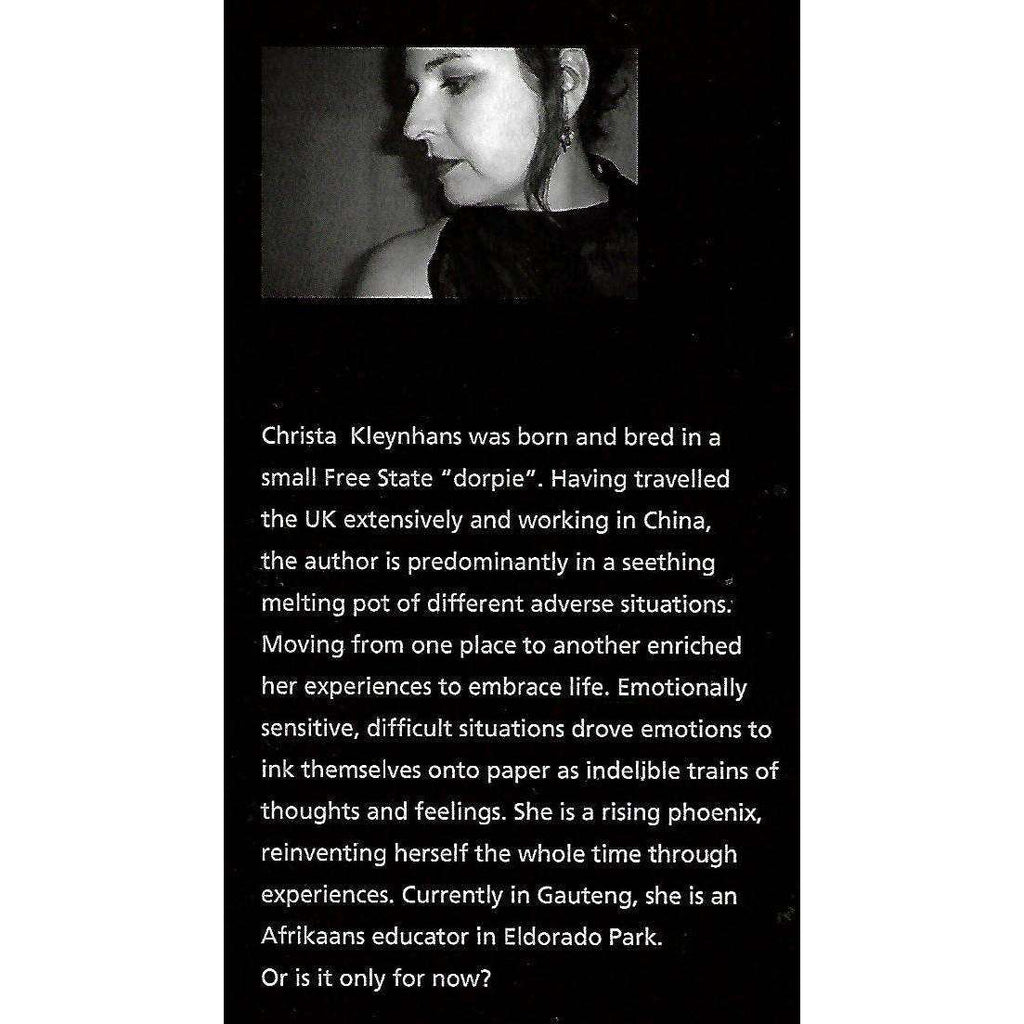 Christa Kleynhans was born and bred in a small Free State "dorpie". Having travelled the UK extensively and working in China, the author is predominantly in a seething melting pot of different adverse situations. Moving from one place to another enriched her experiences to embrace life. Emotionally sensitive, difficult situations drove emotions to ink themselves onto paper as indelible trains of thoughts and feelings. She is a rising phoenix, reinventing herself the whole time through experiences. Currently in Gauteng, she is an Afrikaans educator in Eldorado Park.
Or is it only for now?